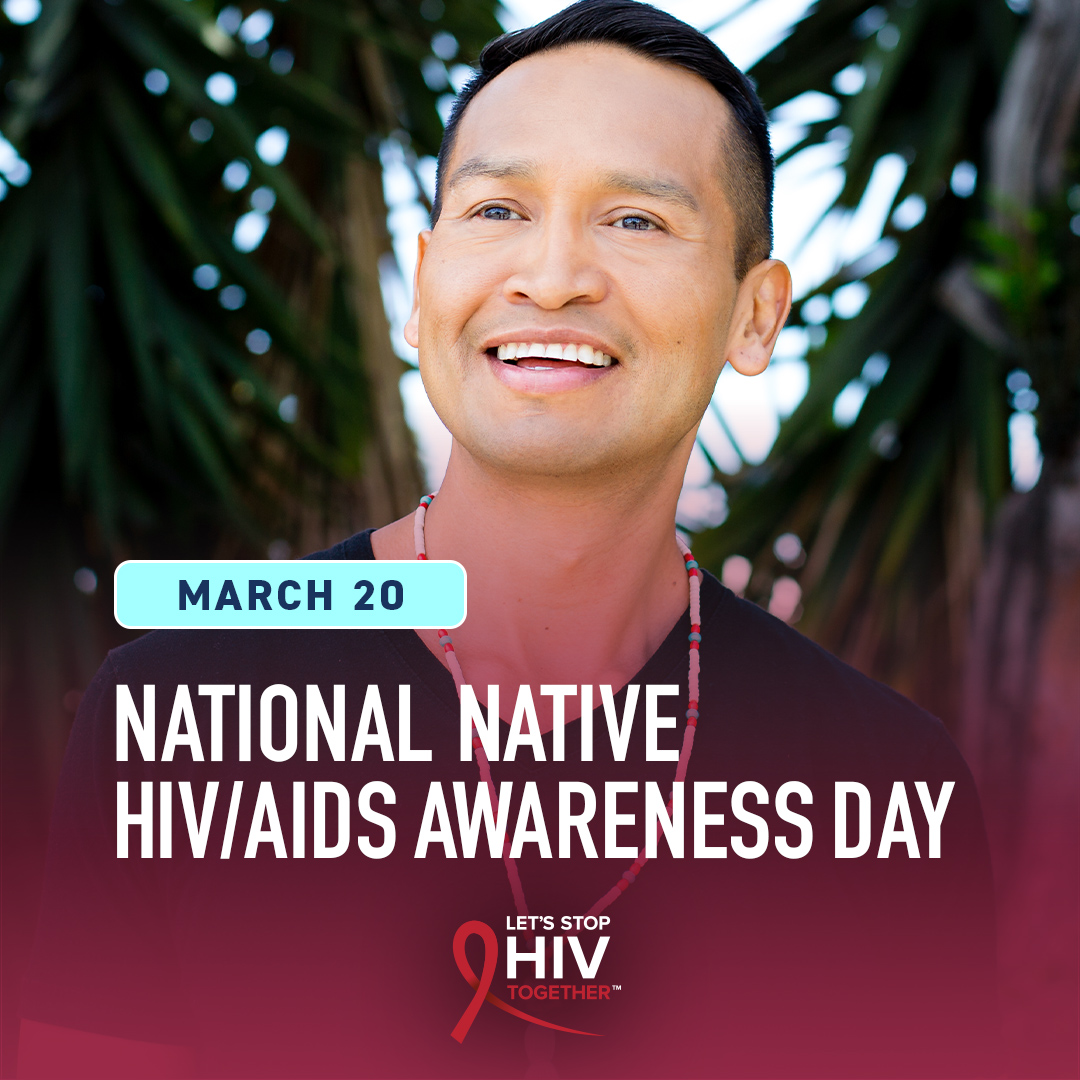 MARCH 20

NATIONAL NATIVE HIV/AIDS AWARENESS DAY

LET'S STOP HIV TOGETHER™